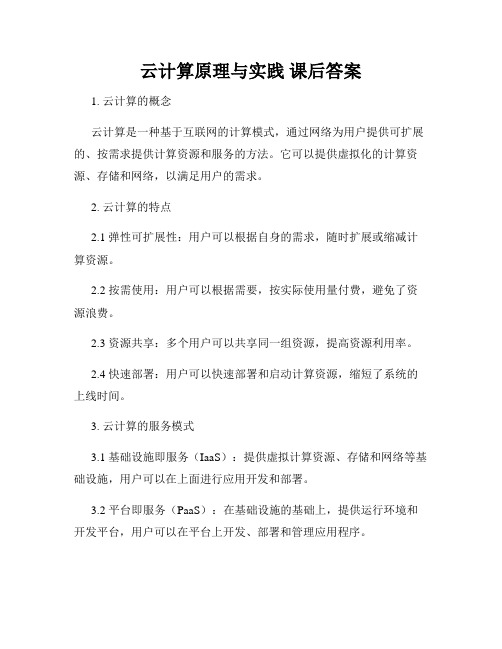 云计算原理与实践 课后答案

1. 云计算的概念

云计算是一种基于互联网的计算模式，通过网络为用户提供可扩展的、按需求提供计算资源和服务的方法。它可以提供虚拟化的计算资源、存储和网络，以满足用户的需求。

2. 云计算的特点

2.1 弹性可扩展性：用户可以根据自身的需求，随时扩展或缩减计算资源。

2.2 按需使用：用户可以根据需要，按实际使用量付费，避免了资源浪费。

2.3 资源共享：多个用户可以共享同一组资源，提高资源利用率。

2.4 快速部署：用户可以快速部署和启动计算资源，缩短了系统的上线时间。

3. 云计算的服务模式

3.1 基础设施即服务（IaaS）：提供虚拟计算资源、存储和网络等基础设施，用户可以在上面进行应用开发和部署。

3.2 平台即服务（PaaS）：在基础设施的基础上，提供运行环境和开发平台，用户可以在平台上开发、部署和管理应用程序。